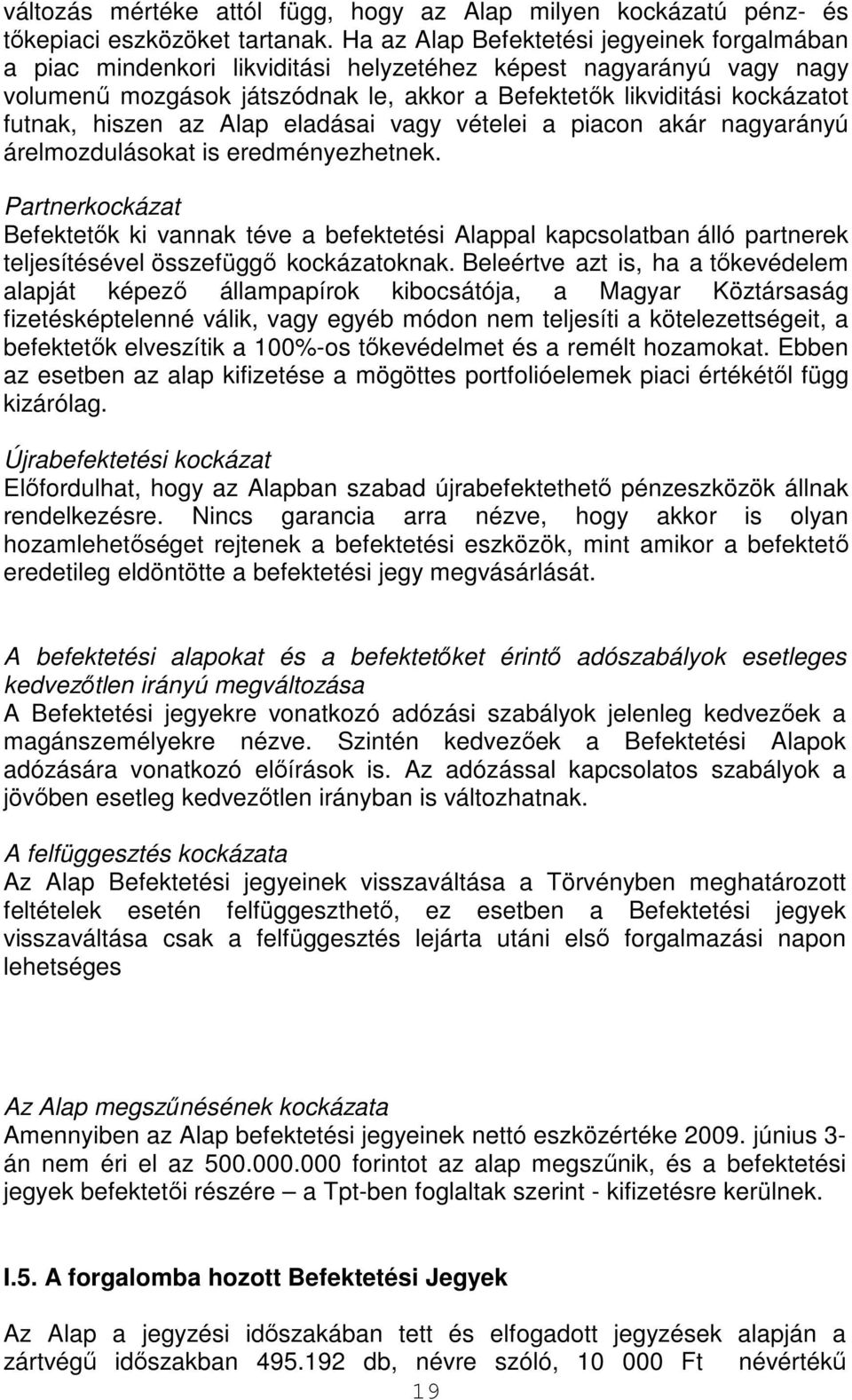 változás mértéke attól függ, hogy az Alap milyen kockázatú pénz- és tőkepiaci eszközöket tartanak. Ha az Alap Befektetési jegyeinek forgalmában a piac mindenkori likviditási helyzetéhez képest nagyarányú vagy nagy volumenű mozgások játszódnak le, akkor a Befektetők likviditási kockázatot futnak, hiszen az Alap eladásai vagy vételei a piacon akár nagyarányú árelmozdulásokat is eredményezhetnek.

Partnerkockázat
Befektetők ki vannak téve a befektetési Alappal kapcsolatban álló partnerek teljesítésével összefüggő kockázatoknak. Beleértve azt is, ha a tőkevédelem alapját képező állampapírok kibocsátója, a Magyar Köztársaság fizetésképtelenné válik, vagy egyéb módon nem teljesíti a kötelezettségeit, a befektetők elveszítik a 100%-os tőkevédelmet és a remélt hozamokat. Ebben az esetben az alap kifizetése a mögöttes portfolióelemek piaci értékétől függ kizárólag.

Újrabefektetési kockázat
Előfordulhat, hogy az Alapban szabad újrabefektethető pénzeszközök állnak rendelkezésre. Nincs garancia arra nézve, hogy akkor is olyan hozamlehetőséget rejtenek a befektetési eszközök, mint amikor a befektető eredetileg eldöntötte a befektetési jegy megvásárlását.

A befektetési alapokat és a befektetőket érintő adószabályok esetleges kedvezőtlen irányú megváltozása
A Befektetési jegyekre vonatkozó adózási szabályok jelenleg kedvezőek a magánszemélyekre nézve. Szintén kedvezőek a Befektetési Alapok adózására vonatkozó előírások is. Az adózással kapcsolatos szabályok a jövőben esetleg kedvezőtlen irányban is változhatnak.

A felfüggesztés kockázata
Az Alap Befektetési jegyeinek visszaváltása a Törvényben meghatározott feltételek esetén felfüggeszthető, ez esetben a Befektetési jegyek visszaváltása csak a felfüggesztés lejárta utáni első forgalmazási napon lehetséges

Az Alap megszűnésének kockázata
Amennyiben az Alap befektetési jegyeinek nettó eszközértéke 2009. június 3-án nem éri el az 500.000.000 forintot az alap megszűnik, és a befektetési jegyek befektetői részére – a Tpt-ben foglaltak szerint - kifizetésre kerülnek.

I.5. A forgalomba hozott Befektetési Jegyek

Az Alap a jegyzési időszakában tett és elfogadott jegyzések alapján a zártvégű időszakban 495.192 db, névre szóló, 10 000 Ft névértékű

19